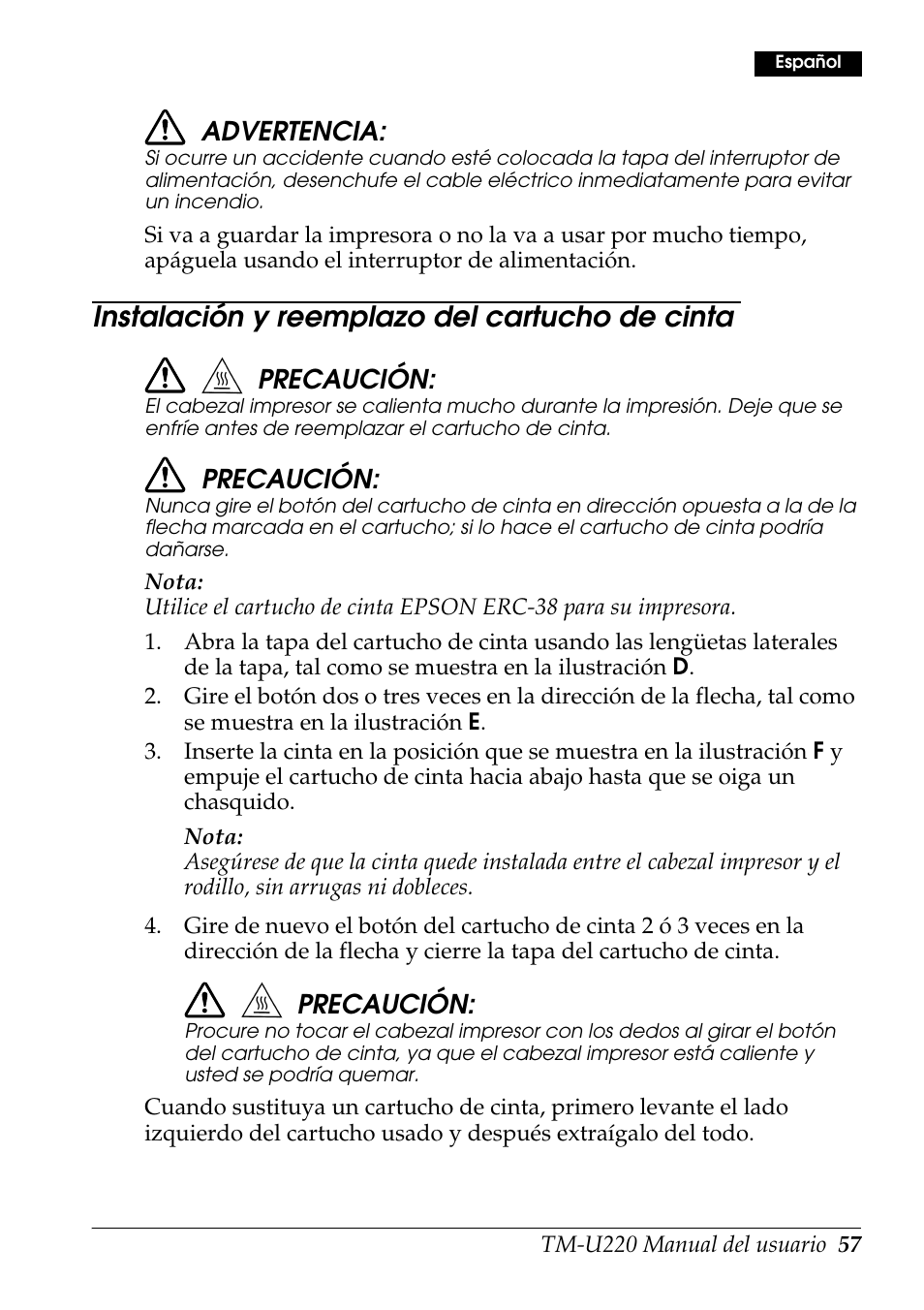 Español

ADVERTENCIA:
Si ocurre un accidente cuando esté colocada la tapa del interruptor de alimentación, desenchufe el cable eléctrico inmediatamente para evitar un incendio.

Si va a guardar la impresora o no la va a usar por mucho tiempo, apáguela usando el interruptor de alimentación.

Instalación y reemplazo del cartucho de cinta

PRECAUCIÓN:
El cabezal impresor se calienta mucho durante la impresión. Deje que se enfríe antes de reemplazar el cartucho de cinta.

PRECAUCIÓN:
Nunca gire el botón del cartucho de cinta en dirección opuesta a la de la flecha marcada en el cartucho; si lo hace el cartucho de cinta podría dañarse.

Nota:
Utilice el cartucho de cinta EPSON ERC-38 para su impresora.

1. Abra la tapa del cartucho de cinta usando las lengüetas laterales de la tapa, tal como se muestra en la ilustración D.
2. Gire el botón dos o tres veces en la dirección de la flecha, tal como se muestra en la ilustración E.
3. Inserte la cinta en la posición que se muestra en la ilustración F y empuje el cartucho de cinta hacia abajo hasta que se oiga un chasquido.

Nota:
Asegúrese de que la cinta quede instalada entre el cabezal impresor y el rodillo, sin arrugas ni dobleces.

4. Gire de nuevo el botón del cartucho de cinta 2 ó 3 veces en la dirección de la flecha y cierre la tapa del cartucho de cinta.

PRECAUCIÓN:
Procure no tocar el cabezal impresor con los dedos al girar el botón del cartucho de cinta, ya que el cabezal impresor está caliente y usted se podría quemar.

Cuando sustituya un cartucho de cinta, primero levante el lado izquierdo del cartucho usado y después extraígalo del todo.

TM-U220 Manual del usuario 57